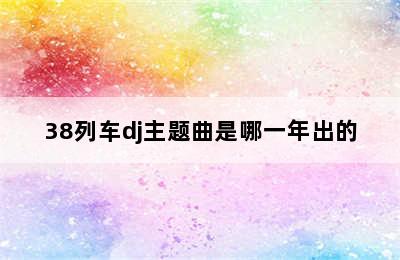 38列车dj主题曲是哪一年出的